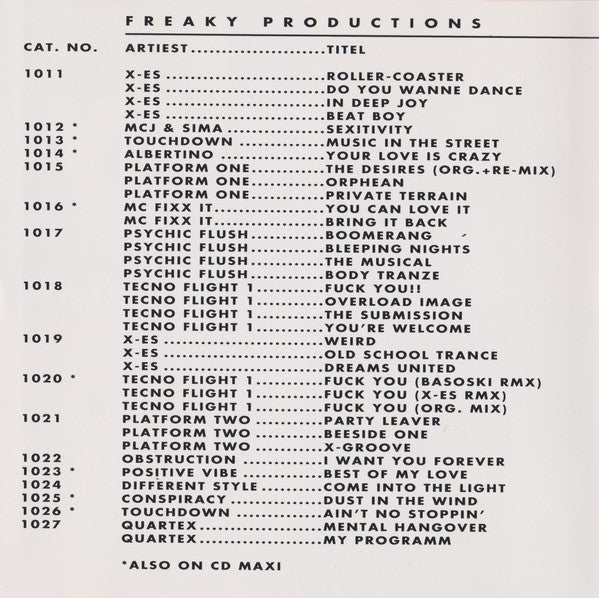 FREAKY PRODUCTIONS

| CAT. NO. | ARTIEST | TITEL |
|---|---|---|
| 1011 | X-ES | ROLLER-COASTER |
| | X-ES | DO YOU WANNE DANCE |
| | X-ES | IN DEEP JOY |
| | X-ES | BEAT BOY |
| 1012 * | MCJ & SIMA | SEXITIVITY |
| 1013 * | TOUCHDOWN | MUSIC IN THE STREET |
| 1014 * | ALBERTINO | YOUR LOVE IS CRAZY |
| 1015 | PLATFORM ONE | THE DESIRES (ORG.+RE-MIX) |
| | PLATFORM ONE | ORPHEAN |
| | PLATFORM ONE | PRIVATE TERRAIN |
| 1016 * | MC FIXX IT | YOU CAN LOVE IT |
| | MC FIXX IT | BRING IT BACK |
| 1017 | PSYCHIC FLUSH | BOOMERANG |
| | PSYCHIC FLUSH | BLEEPING NIGHTS |
| | PSYCHIC FLUSH | THE MUSICAL |
| | PSYCHIC FLUSH | BODY TRANZE |
| 1018 | TECNO FLIGHT 1 | FUCK YOU!! |
| | TECNO FLIGHT 1 | OVERLOAD IMAGE |
| | TECNO FLIGHT 1 | THE SUBMISSION |
| | TECNO FLIGHT 1 | YOU'RE WELCOME |
| 1019 | X-ES | WEIRD |
| | X-ES | OLD SCHOOL TRANCE |
| | X-ES | DREAMS UNITED |
| 1020 * | TECNO FLIGHT 1 | FUCK YOU (BASOSKI RMX) |
| | TECNO FLIGHT 1 | FUCK YOU (X-ES RMX) |
| | TECNO FLIGHT 1 | FUCK YOU (ORG. MIX) |
| 1021 | PLATFORM TWO | PARTY LEAVER |
| | PLATFORM TWO | BEESIDE ONE |
| | PLATFORM TWO | X-GROOVE |
| 1022 | OBSTRUCTION | I WANT YOU FOREVER |
| 1023 * | POSITIVE VIBE | BEST OF MY LOVE |
| 1024 | DIFFERENT STYLE | COME INTO THE LIGHT |
| 1025 * | CONSPIRACY | DUST IN THE WIND |
| 1026 * | TOUCHDOWN | AIN'T NO STOPPIN' |
| 1027 | QUARTEX | MENTAL HANGOVER |
| | QUARTEX | MY PROGRAMM |

*ALSO ON CD MAXI